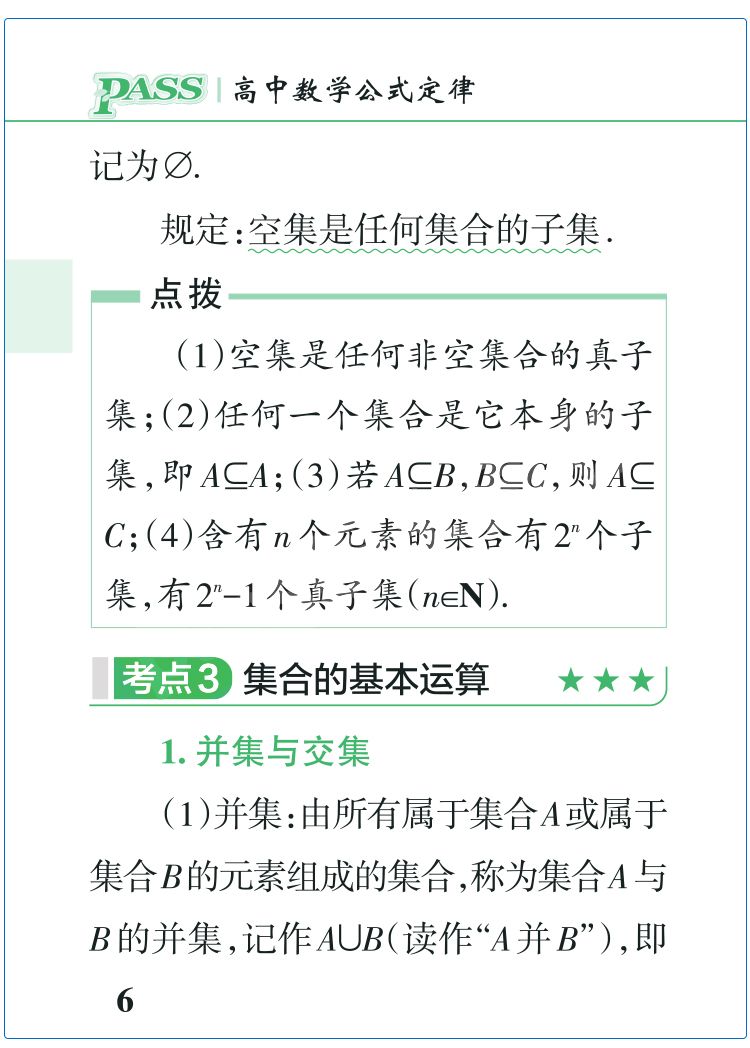 PASS | 高中数学公式定律

记为$\varnothing$.

规定:空集是任何集合的子集.

点拨

(1)空集是任何非空集合的真子集;(2)任何一个集合是它本身的子集,即$A\subseteq A$;(3)若$A\subseteq B$,$B\subseteq C$,则$A\subseteq C$;(4)含有$n$个元素的集合有$2^n$个子集,有$2^n-1$个真子集($n\in\mathbf{N}$).

考点3 集合的基本运算 ★★★

1. 并集与交集

(1)并集:由所有属于集合$A$或属于集合$B$的元素组成的集合,称为集合$A$与$B$的并集,记作$A\cup B$(读作“$A$并$B$”),即

6